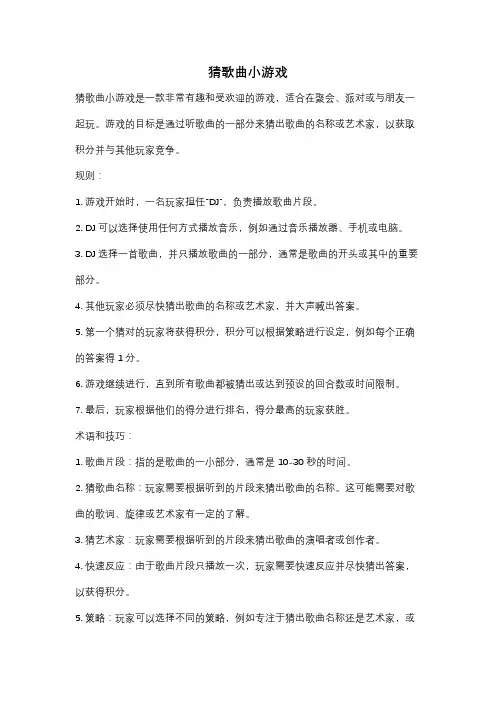 猜歌曲小游戏

猜歌曲小游戏是一款非常有趣和受欢迎的游戏，适合在聚会、派对或与朋友一起玩。游戏的目标是通过听歌曲的一部分来猜出歌曲的名称或艺术家，以获取积分并与其他玩家竞争。

规则：

1. 游戏开始时，一名玩家担任"DJ"，负责播放歌曲片段。

2. DJ 可以选择使用任何方式播放音乐，例如通过音乐播放器、手机或电脑。

3. DJ 选择一首歌曲，并只播放歌曲的一部分，通常是歌曲的开头或其中的重要部分。

4. 其他玩家必须尽快猜出歌曲的名称或艺术家，并大声喊出答案。

5. 第一个猜对的玩家将获得积分，积分可以根据策略进行设定，例如每个正确的答案得 1 分。

6. 游戏继续进行，直到所有歌曲都被猜出或达到预设的回合数或时间限制。

7. 最后，玩家根据他们的得分进行排名，得分最高的玩家获胜。

术语和技巧：

1. 歌曲片段：指的是歌曲的一小部分，通常是 10-30 秒的时间。

2. 猜歌曲名称：玩家需要根据听到的片段来猜出歌曲的名称。这可能需要对歌曲的歌词、旋律或艺术家有一定的了解。

3. 猜艺术家：玩家需要根据听到的片段来猜出歌曲的演唱者或创作者。

4. 快速反应：由于歌曲片段只播放一次，玩家需要快速反应并尽快猜出答案，以获得积分。

5. 策略：玩家可以选择不同的策略，例如专注于猜出歌曲名称还是艺术家，或